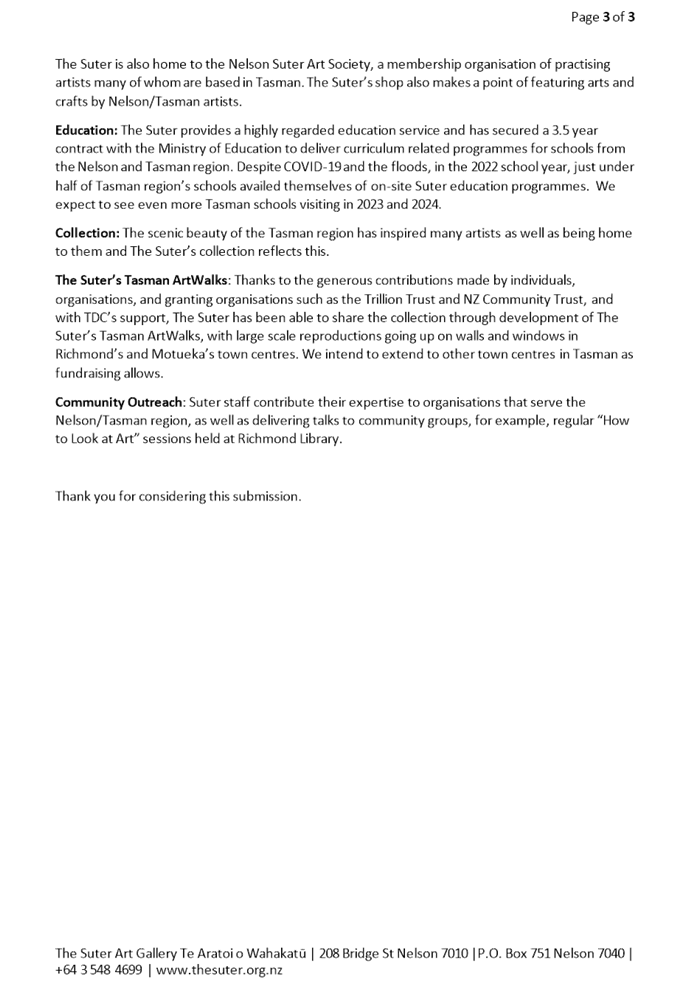 Page 3 of 3

The Suter is also home to the Nelson Suter Art Society, a membership organisation of practising artists many of whom are based in Tasman. The Suter's shop also makes a point of featuring arts and crafts by Nelson/Tasman artists.

Education: The Suter provides a highly regarded education service and has secured a 3.5 year contract with the Ministry of Education to deliver curriculum related programmes for schools from the Nelson and Tasman region. Despite COVID-19 and the floods, in the 2022 school year, just under half of Tasman region's schools availed themselves of on-site Suter education programmes. We expect to see even more Tasman schools visiting in 2023 and 2024.

Collection: The scenic beauty of the Tasman region has inspired many artists as well as being home to them and The Suter's collection reflects this.

The Suter's Tasman ArtWalks: Thanks to the generous contributions made by individuals, organisations, and granting organisations such as the Trillion Trust and NZ Community Trust, and with TDC's support, The Suter has been able to share the collection through development of The Suter's Tasman ArtWalks, with large scale reproductions going up on walls and windows in Richmond's and Motueka's town centres. We intend to extend to other town centres in Tasman as fundraising allows.

Community Outreach: Suter staff contribute their expertise to organisations that serve the Nelson/Tasman region, as well as delivering talks to community groups, for example, regular "How to Look at Art" sessions held at Richmond Library.

Thank you for considering this submission.

The Suter Art Gallery Te Aratoi o Wahakatū | 208 Bridge St Nelson 7010 |P.O. Box 751 Nelson 7040 | +64 3 548 4699 | www.thesuter.org.nz